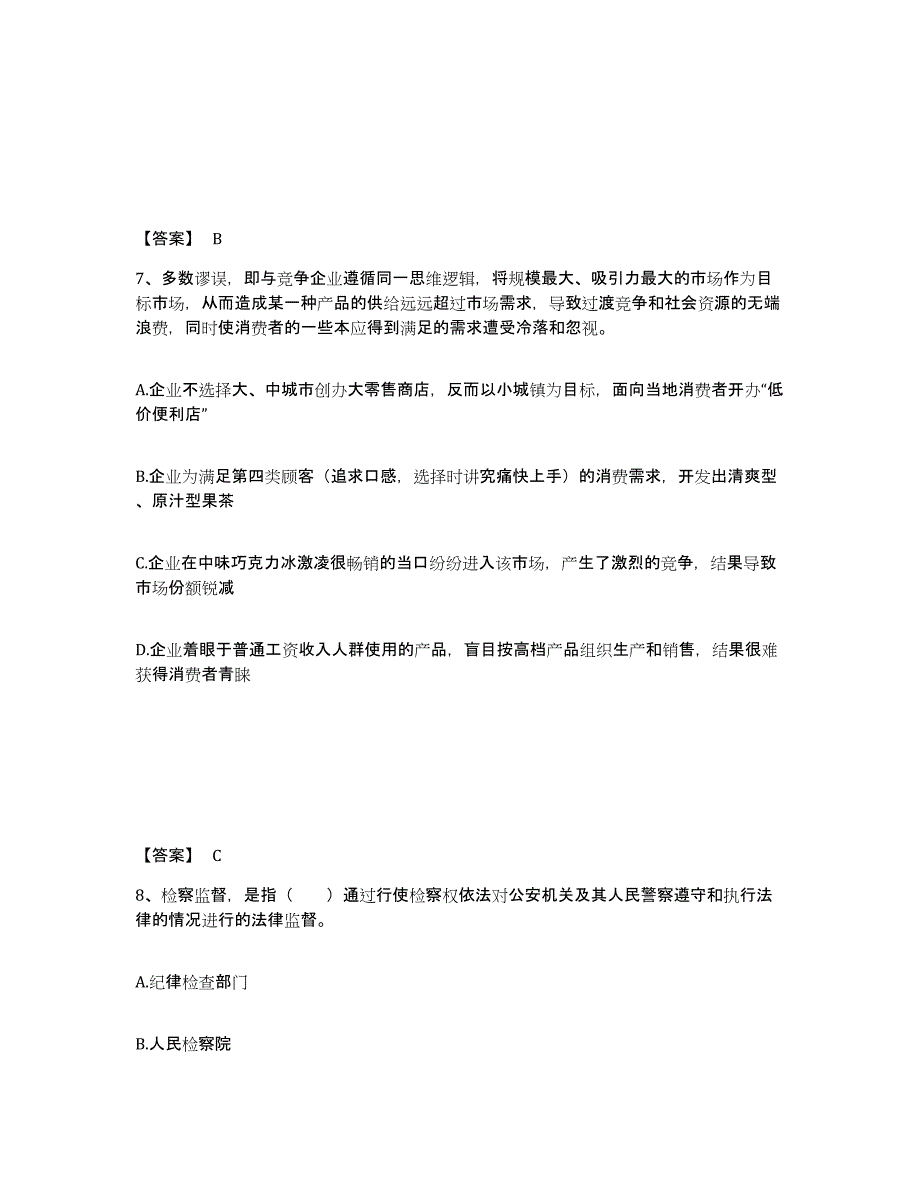 【答案】 B

7、多数谬误，即与竞争企业遵循同一思维逻辑，将规模最大、吸引力最大的市场作为目标市场，从而造成某一种产品的供给远远超过市场需求，导致过渡竞争和社会资源的无端浪费，同时使消费者的一些本应得到满足的需求遭受冷落和忽视。

A.企业不选择大、中城市创办大零售商店，反而以小城镇为目标，面向当地消费者开办“低价便利店”

B.企业为满足第四类顾客（追求口感，选择时讲究痛快上手）的消费需求，开发出清爽型、原汁型果茶

C.企业在中味巧克力冰激凌很畅销的当口纷纷进入该市场，产生了激烈的竞争，结果导致市场份额锐减

D.企业着眼于普通工资收入人群使用的产品，盲目按高档产品组织生产和销售，结果很难获得消费者青睐

【答案】 C

8、检察监督，是指（　　）通过行使检察权依法对公安机关及其人民警察遵守和执行法律的情况进行的法律监督。

A.纪律检查部门

B.人民检察院